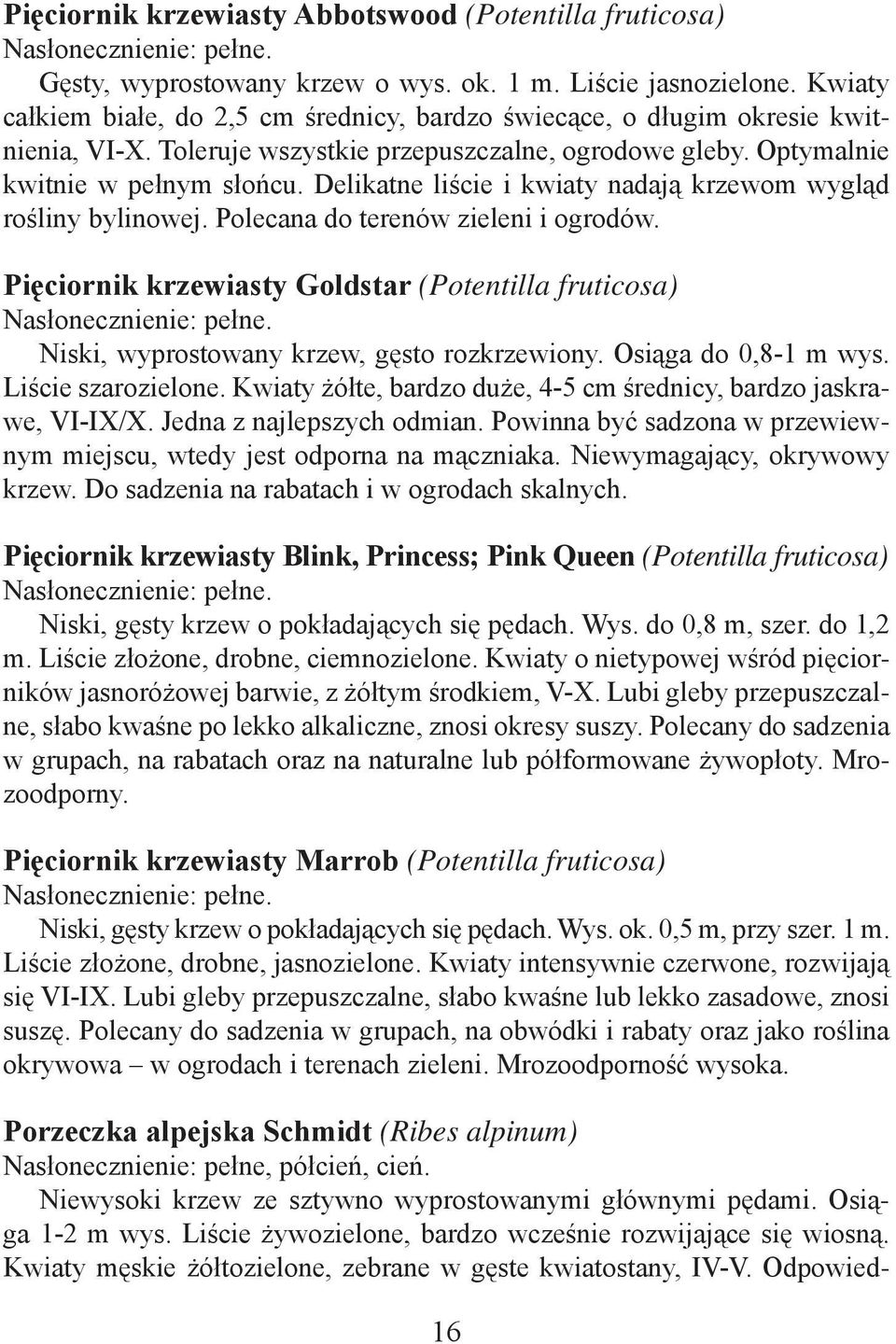 Pięciornik krzewiasty Abbotswood (Potentilla fruticosa)
Nasłonecznienie: pełne.
Gęsty, wyprostowany krzew o wys. ok. 1 m. Liście jasnozielone. Kwiaty całkiem białe, do 2,5 cm średnicy, bardzo świecące, o długim okresie kwitnienia, VI-X. Toleruje wszystkie przepuszczalne, ogrodowe gleby. Optymalnie kwitnie w pełnym słońcu. Delikatne liście i kwiaty nadają krzewom wygląd rośliny bylinowej. Polecana do terenów zieleni i ogrodów.

Pięciornik krzewiasty Goldstar (Potentilla fruticosa)
Nasłonecznienie: pełne.
Niski, wyprostowany krzew, gęsto rozkrzewiony. Osiąga do 0,8-1 m wys. Liście szarozielone. Kwiaty żółte, bardzo duże, 4-5 cm średnicy, bardzo jaskrawe, VI-IX/X. Jedna z najlepszych odmian. Powinna być sadzona w przewiewnym miejscu, wtedy jest odporna na mączniaka. Niewymagający, okrywowy krzew. Do sadzenia na rabatach i w ogrodach skalnych.

Pięciornik krzewiasty Blink, Princess; Pink Queen (Potentilla fruticosa)
Nasłonecznienie: pełne.
Niski, gęsty krzew o pokładających się pędach. Wys. do 0,8 m, szer. do 1,2 m. Liście złożone, drobne, ciemnozielone. Kwiaty o nietypowej wśród pięciorników jasnoróżowej barwie, z żółtym środkiem, V-X. Lubi gleby przepuszczalne, słabo kwaśne po lekko alkaliczne, znosi okresy suszy. Polecany do sadzenia w grupach, na rabatach oraz na naturalne lub półformowane żywopłoty. Mrozoodporny.

Pięciornik krzewiasty Marrob (Potentilla fruticosa)
Nasłonecznienie: pełne.
Niski, gęsty krzew o pokładających się pędach. Wys. ok. 0,5 m, przy szer. 1 m. Liście złożone, drobne, jasnozielone. Kwiaty intensywnie czerwone, rozwijają się VI-IX. Lubi gleby przepuszczalne, słabo kwaśne lub lekko zasadowe, znosi suszę. Polecany do sadzenia w grupach, na obwódki i rabaty oraz jako roślina okrywowa – w ogrodach i terenach zieleni. Mrozoodporność wysoka.

Porzeczka alpejska Schmidt (Ribes alpinum)
Nasłonecznienie: pełne, półcień, cień.
Niewysoki krzew ze sztywno wyprostowanymi głównymi pędami. Osiąga 1-2 m wys. Liście żywozielone, bardzo wcześnie rozwijające się wiosną. Kwiaty męskie żółtozielone, zebrane w gęste kwiatostany, IV-V. Odpowied-

16